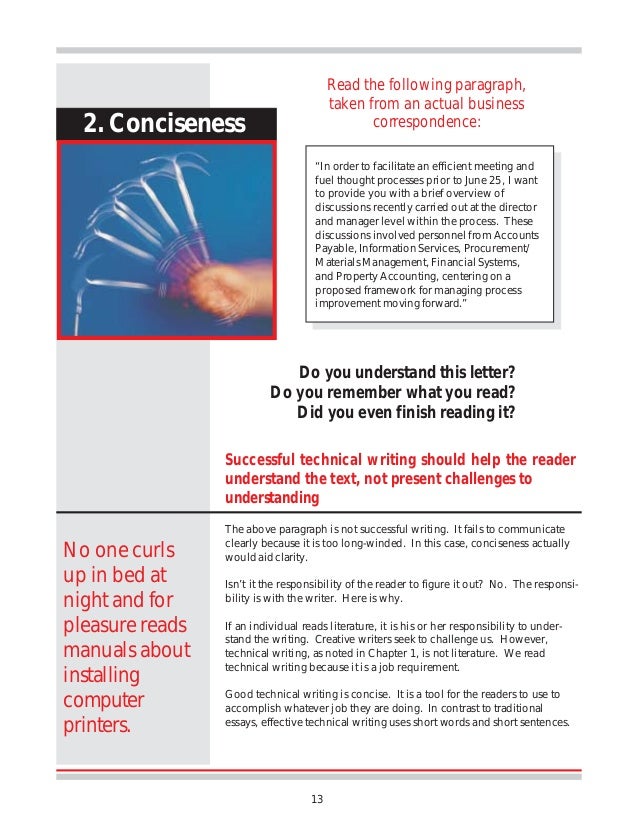 2. Conciseness

Read the following paragraph, taken from an actual business correspondence:

"In order to facilitate an efficient meeting and fuel thought processes prior to June 25, I want to provide you with a brief overview of discussions recently carried out at the director and manager level within the process. These discussions involved personnel from Accounts Payable, Information Services, Procurement/ Materials Management, Financial Systems, and Property Accounting, centering on a proposed framework for managing process improvement moving forward."

Do you understand this letter?
Do you remember what you read?
Did you even finish reading it?

Successful technical writing should help the reader understand the text, not present challenges to understanding

No one curls up in bed at night and for pleasure reads manuals about installing computer printers.

The above paragraph is not successful writing. It fails to communicate clearly because it is too long-winded. In this case, conciseness actually would aid clarity.

Isn't it the responsibility of the reader to figure it out? No. The responsibility is with the writer. Here is why.

If an individual reads literature, it is his or her responsibility to understand the writing. Creative writers seek to challenge us. However, technical writing, as noted in Chapter 1, is not literature. We read technical writing because it is a job requirement.

Good technical writing is concise. It is a tool for the readers to use to accomplish whatever job they are doing. In contrast to traditional essays, effective technical writing uses short words and short sentences.

13